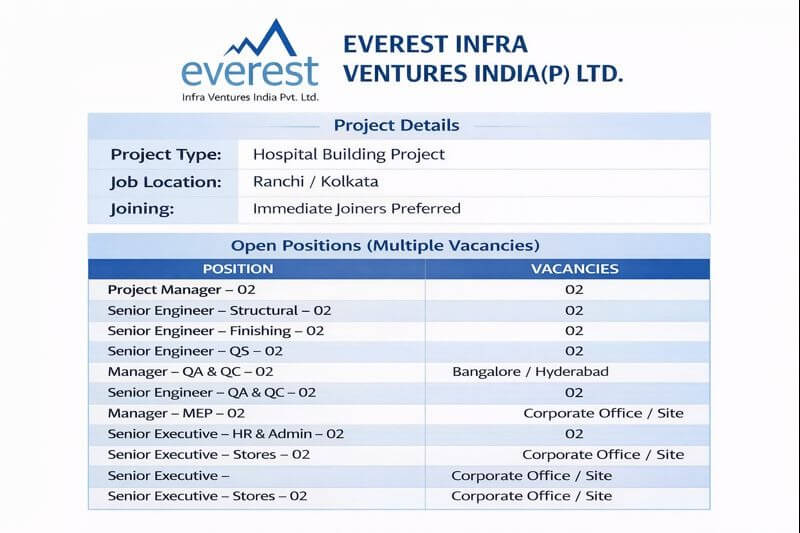 everest
Infra Ventures India Pvt. Ltd.

EVEREST INFRA VENTURES INDIA(P) LTD.

Project Details

| Project Type: | Hospital Building Project |
|---|---|
| Job Location: | Ranchi / Kolkata |
| Joining: | Immediate Joiners Preferred |

Open Positions (Multiple Vacancies)

| POSITION | VACANCIES |
|---|---|
| Project Manager – 02 | 02 |
| Senior Engineer – Structural – 02 | 02 |
| Senior Engineer – Finishing – 02 | 02 |
| Senior Engineer – QS – 02 | 02 |
| Manager – QA & QC – 02 | Bangalore / Hyderabad |
| Senior Engineer – QA & QC – 02 | 02 |
| Manager – MEP – 02 | Corporate Office / Site |
| Senior Executive – HR & Admin – 02 | 02 |
| Senior Executive – Stores – 02 | Corporate Office / Site |
| Senior Executive – | Corporate Office / Site |
| Senior Executive – Stores – 02 | Corporate Office / Site |